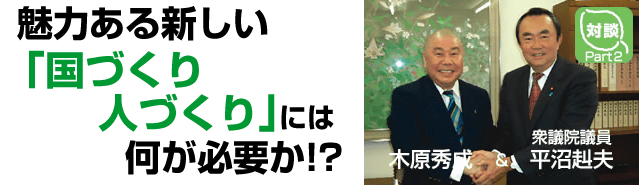 魅力ある新しい
「国づくり
人づくり」には
何が必要か!?

対談
Part 2

木原秀成 & 衆議院議員 平沼赳夫